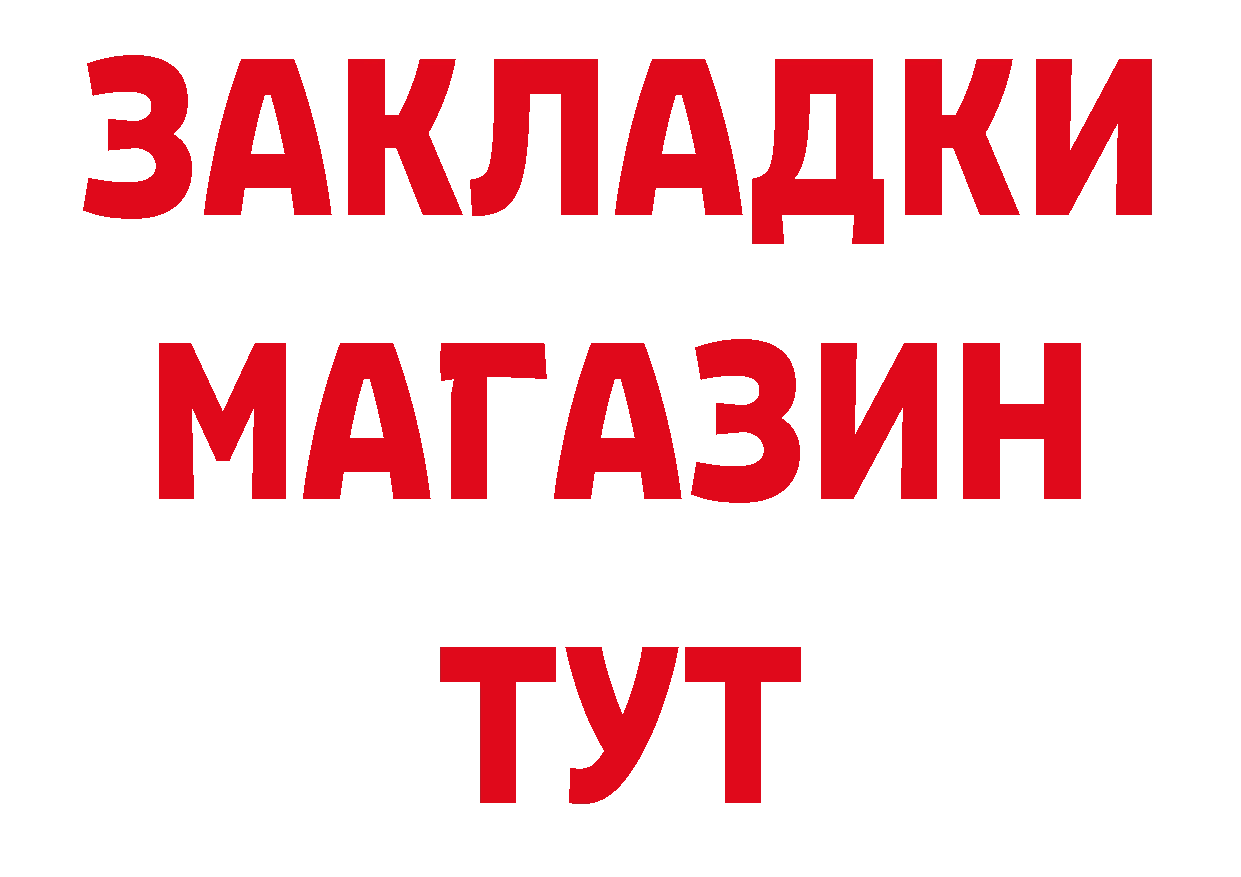 ЗАКЛАДКИ
МАГАЗИН
ТУТ